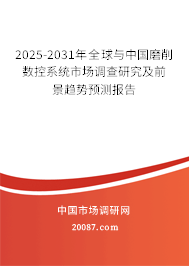 2025-2031年全球与中国磨削数控系统市场调查研究及前景趋势预测报告

中国市场调研网

20087.com